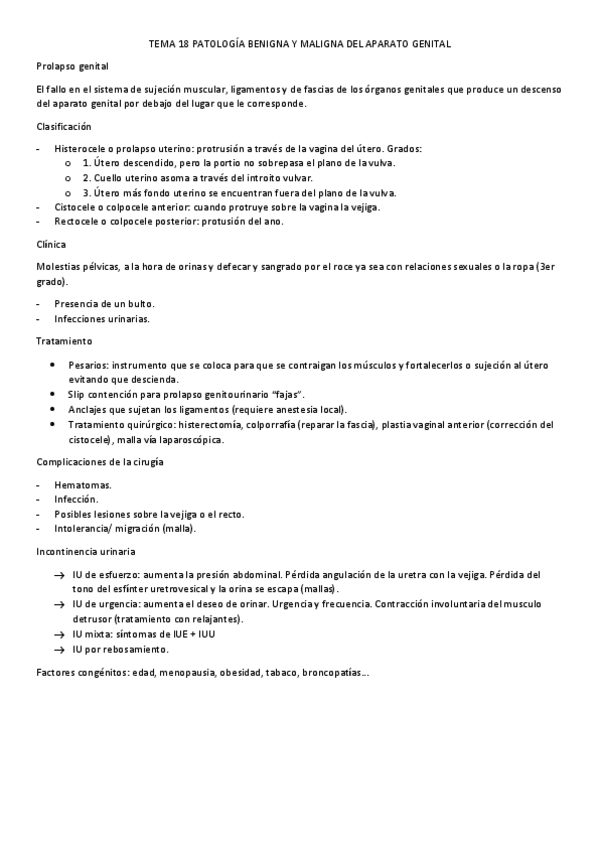 TEMA 18 PATOLOGÍA BENIGNA Y MALIGNA DEL APARATO GENITAL

Prolapso genital

El fallo en el sistema de sujeción muscular, ligamentos y de fascias de los órganos genitales que produce un descenso del aparato genital por debajo del lugar que le corresponde.

Clasificación

- Histerocele o prolapso uterino: protrusión a través de la vagina del útero. Grados:
  o 1. Útero descendido, pero la portio no sobrepasa el plano de la vulva.
  o 2. Cuello uterino asoma a través del introito vulvar.
  o 3. Útero más fondo uterino se encuentran fuera del plano de la vulva.
- Cistocele o colpocele anterior: cuando protruye sobre la vagina la vejiga.
- Rectocele o colpocele posterior: protusión del ano.

Clínica

Molestias pélvicas, a la hora de orinas y defecar y sangrado por el roce ya sea con relaciones sexuales o la ropa (3er grado).

- Presencia de un bulto.
- Infecciones urinarias.

Tratamiento

• Pesarios: instrumento que se coloca para que se contraigan los músculos y fortalecerlos o sujeción al útero evitando que descienda.
• Slip contención para prolapso genitourinario "fajas".
• Anclajes que sujetan los ligamentos (requiere anestesia local).
• Tratamiento quirúrgico: histerectomía, colporrafía (reparar la fascia), plastia vaginal anterior (corrección del cistocele), malla vía laparoscópica.

Complicaciones de la cirugía

- Hematomas.
- Infección.
- Posibles lesiones sobre la vejiga o el recto.
- Intolerancia/ migración (malla).

Incontinencia urinaria

→ IU de esfuerzo: aumenta la presión abdominal. Pérdida angulación de la uretra con la vejiga. Pérdida del tono del esfínter uretrovesical y la orina se escapa (mallas).
→ IU de urgencia: aumenta el deseo de orinar. Urgencia y frecuencia. Contracción involuntaria del musculo detrusor (tratamiento con relajantes).
→ IU mixta: síntomas de IUE + IUU
→ IU por rebosamiento.

Factores congénitos: edad, menopausia, obesidad, tabaco, broncopatías...